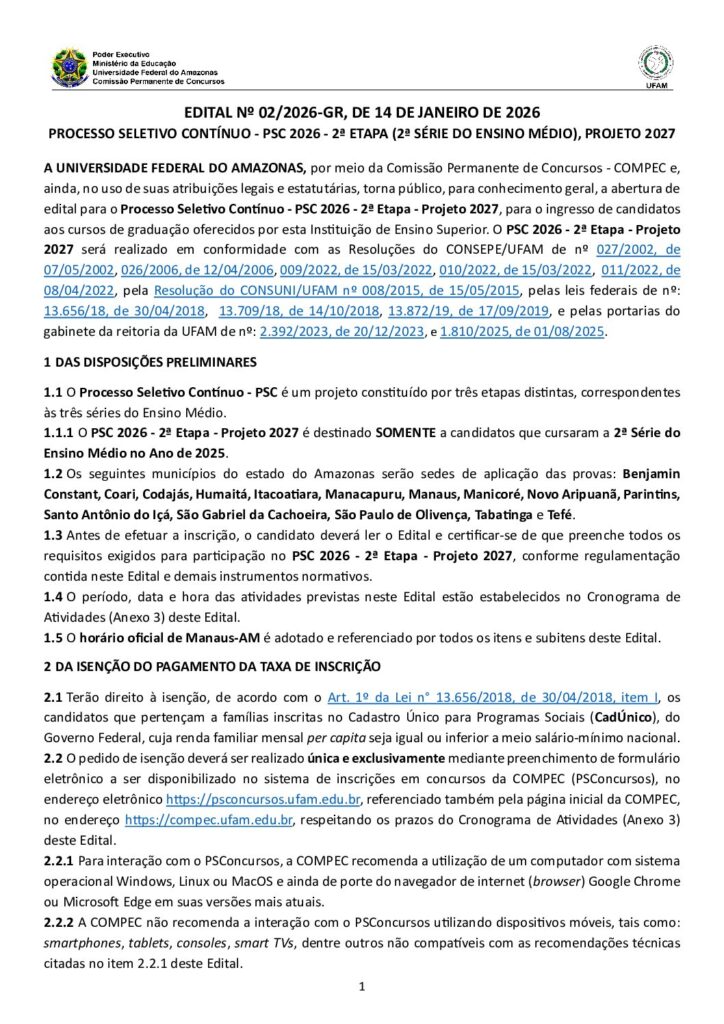 Poder Executivo
Ministério da Educação
Universidade Federal do Amazonas
Comissão Permanente de Concursos

UFAM

EDITAL Nº 02/2026-GR, DE 14 DE JANEIRO DE 2026
PROCESSO SELETIVO CONTÍNUO - PSC 2026 - 2ª ETAPA (2ª SÉRIE DO ENSINO MÉDIO), PROJETO 2027

A UNIVERSIDADE FEDERAL DO AMAZONAS, por meio da Comissão Permanente de Concursos - COMPEC e, ainda, no uso de suas atribuições legais e estatutárias, torna público, para conhecimento geral, a abertura de edital para o Processo Seletivo Contínuo - PSC 2026 - 2ª Etapa - Projeto 2027, para o ingresso de candidatos aos cursos de graduação oferecidos por esta Instituição de Ensino Superior. O PSC 2026 - 2ª Etapa - Projeto 2027 será realizado em conformidade com as Resoluções do CONSEPE/UFAM de nº 027/2002, de 07/05/2002, 026/2006, de 12/04/2006, 009/2022, de 15/03/2022, 010/2022, de 15/03/2022, 011/2022, de 08/04/2022, pela Resolução do CONSUNI/UFAM nº 008/2015, de 15/05/2015, pelas leis federais de nº: 13.656/18, de 30/04/2018, 13.709/18, de 14/10/2018, 13.872/19, de 17/09/2019, e pelas portarias do gabinete da reitoria da UFAM de nº: 2.392/2023, de 20/12/2023, e 1.810/2025, de 01/08/2025.

1 DAS DISPOSIÇÕES PRELIMINARES

1.1 O Processo Seletivo Contínuo - PSC é um projeto constituído por três etapas distintas, correspondentes às três séries do Ensino Médio.
1.1.1 O PSC 2026 - 2ª Etapa - Projeto 2027 é destinado SOMENTE a candidatos que cursaram a 2ª Série do Ensino Médio no Ano de 2025.
1.2 Os seguintes municípios do estado do Amazonas serão sedes de aplicação das provas: Benjamin Constant, Coari, Codajás, Humaitá, Itacoatiara, Manacapuru, Manaus, Manicoré, Novo Aripuanã, Parintins, Santo Antônio do Içá, São Gabriel da Cachoeira, São Paulo de Olivença, Tabatinga e Tefé.
1.3 Antes de efetuar a inscrição, o candidato deverá ler o Edital e certificar-se de que preenche todos os requisitos exigidos para participação no PSC 2026 - 2ª Etapa - Projeto 2027, conforme regulamentação contida neste Edital e demais instrumentos normativos.
1.4 O período, data e hora das atividades previstas neste Edital estão estabelecidos no Cronograma de Atividades (Anexo 3) deste Edital.
1.5 O horário oficial de Manaus-AM é adotado e referenciado por todos os itens e subitens deste Edital.

2 DA ISENÇÃO DO PAGAMENTO DA TAXA DE INSCRIÇÃO

2.1 Terão direito à isenção, de acordo com o Art. 1º da Lei n° 13.656/2018, de 30/04/2018, item I, os candidatos que pertençam a famílias inscritas no Cadastro Único para Programas Sociais (CadÚnico), do Governo Federal, cuja renda familiar mensal per capita seja igual ou inferior a meio salário-mínimo nacional.
2.2 O pedido de isenção deverá ser realizado única e exclusivamente mediante preenchimento de formulário eletrônico a ser disponibilizado no sistema de inscrições em concursos da COMPEC (PSConcursos), no endereço eletrônico https://psconcursos.ufam.edu.br, referenciado também pela página inicial da COMPEC, no endereço https://compec.ufam.edu.br, respeitando os prazos do Cronograma de Atividades (Anexo 3) deste Edital.
2.2.1 Para interação com o PSConcursos, a COMPEC recomenda a utilização de um computador com sistema operacional Windows, Linux ou MacOS e ainda de porte do navegador de internet (browser) Google Chrome ou Microsoft Edge em suas versões mais atuais.
2.2.2 A COMPEC não recomenda a interação com o PSConcursos utilizando dispositivos móveis, tais como: smartphones, tablets, consoles, smart TVs, dentre outros não compatíveis com as recomendações técnicas citadas no item 2.2.1 deste Edital.

1